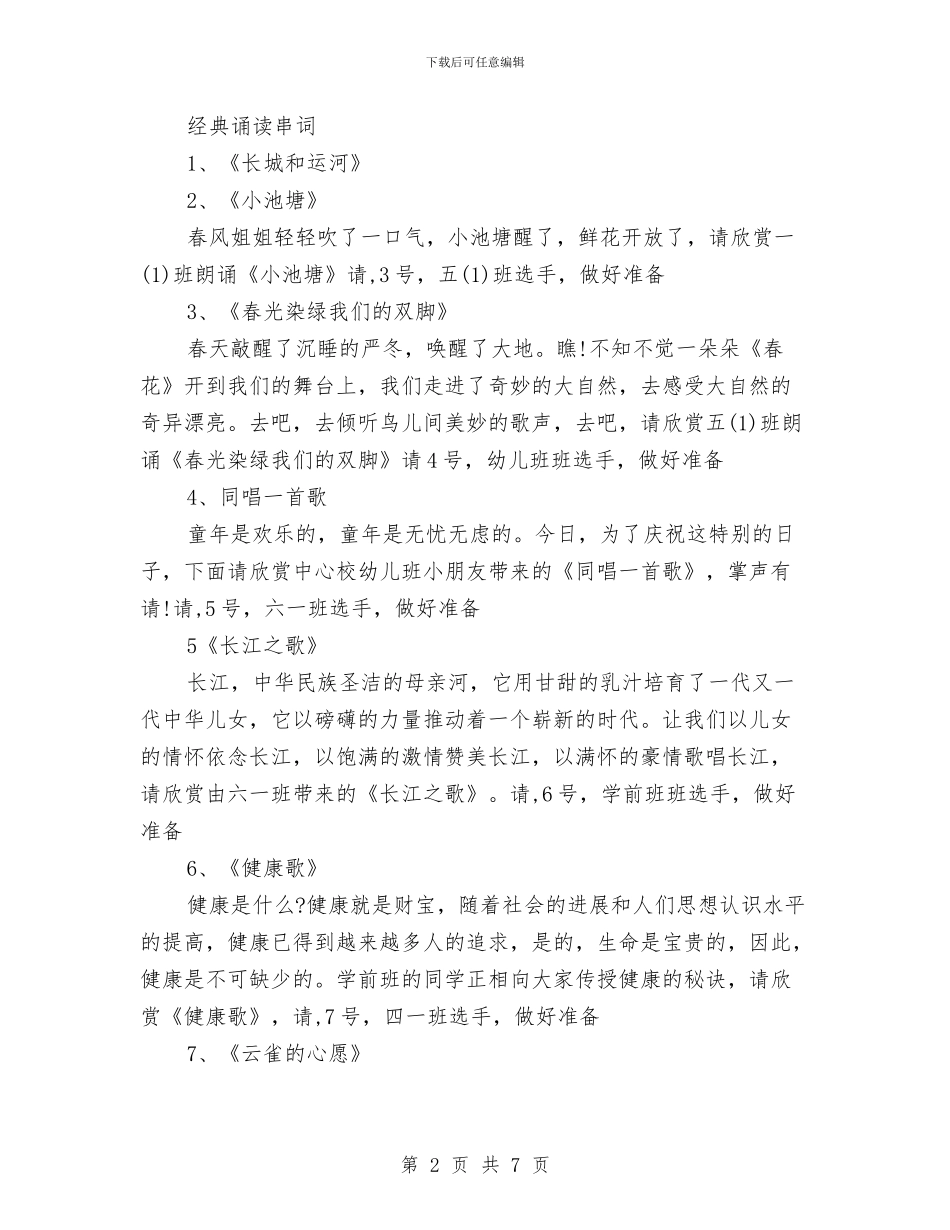 下载后可任意编辑

经典诵读串词

1、《长城和运河》

2、《小池塘》

春风姐姐轻轻吹了一口气，小池塘醒了，鲜花开放了，请欣赏一(1)班朗诵《小池塘》请,3号，五(1)班选手，做好准备

3、《春光染绿我们的双脚》

春天敲醒了沉睡的严冬，唤醒了大地。瞧!不知不觉一朵朵《春花》开到我们的舞台上，我们走进了奇妙的大自然，去感受大自然的奇异漂亮。去吧，去倾听鸟儿间美妙的歌声，去吧，请欣赏五(1)班朗诵《春光染绿我们的双脚》请4号，幼儿班班选手，做好准备

4、同唱一首歌

童年是欢乐的，童年是无忧无虑的。今日，为了庆祝这特别的日子，下面请欣赏中心校幼儿班小朋友带来的《同唱一首歌》，掌声有请!请,5号，六一班选手，做好准备

5《长江之歌》

长江，中华民族圣洁的母亲河，它用甘甜的乳汁培育了一代又一代中华儿女，它以磅礴的力量推动着一个崭新的时代。让我们以儿女的情怀依念长江，以饱满的激情赞美长江，以满怀的豪情歌唱长江，请欣赏由六一班带来的《长江之歌》。请,6号，学前班班选手，做好准备

6、《健康歌》

健康是什么?健康就是财宝，随着社会的进展和人们思想认识水平的提高，健康已得到越来越多人的追求，是的，生命是宝贵的，因此，健康是不可缺少的。学前班的同学正相向大家传授健康的秘诀，请欣赏《健康歌》，请,7号，四一班选手，做好准备

7、《云雀的心愿》

第 2 页 共 7 页